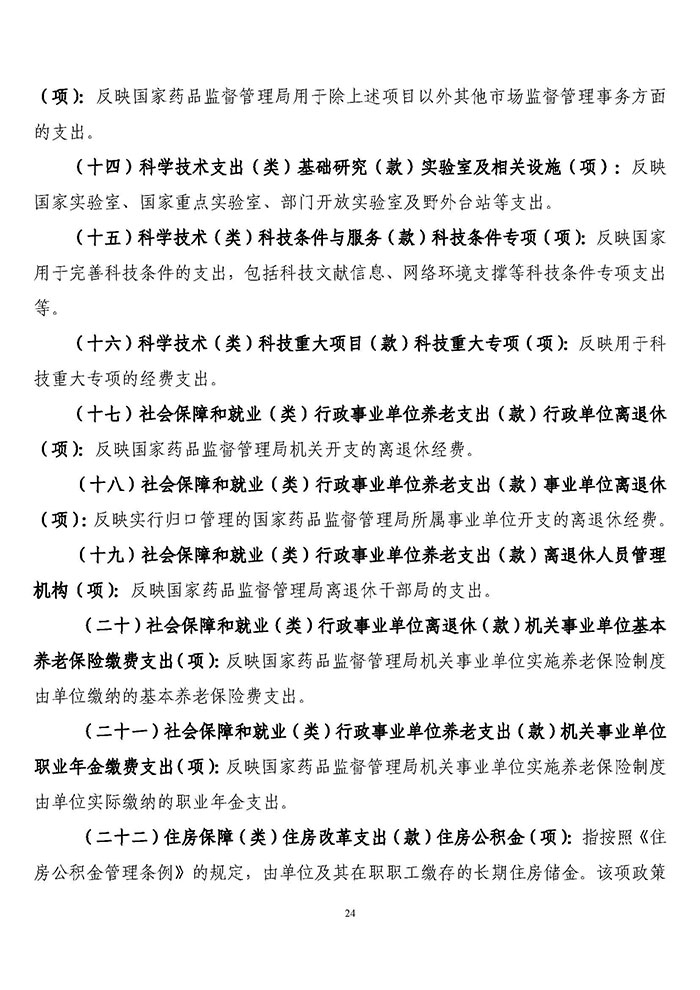 （项）：反映国家药品监督管理局用于除上述项目以外其他市场监督管理事务方面的支出。

（十四）科学技术支出（类）基础研究（款）实验室及相关设施（项）：反映国家实验室、国家重点实验室、部门开放实验室及野外台站等支出。

（十五）科学技术（类）科技条件与服务（款）科技条件专项（项）：反映国家用于完善科技条件的支出，包括科技文献信息、网络环境支撑等科技条件专项支出等。

（十六）科学技术（类）科技重大项目（款）科技重大专项（项）：反映用于科技重大专项的经费支出。

（十七）社会保障和就业（类）行政事业单位养老支出（款）行政单位离退休（项）：反映国家药品监督管理局机关开支的离退休经费。

（十八）社会保障和就业（类）行政事业单位养老支出（款）事业单位离退休（项）：反映实行归口管理的国家药品监督管理局所属事业单位开支的离退休经费。

（十九）社会保障和就业（类）行政事业单位养老支出（款）离退休人员管理机构（项）：反映国家药品监督管理局离退休干部局的支出。

（二十）社会保障和就业（类）行政事业单位离退休（款）机关事业单位基本养老保险缴费支出（项）：反映国家药品监督管理局机关事业单位实施养老保险制度由单位缴纳的基本养老保险费支出。

（二十一）社会保障和就业（类）行政事业单位养老支出（款）机关事业单位职业年金缴费支出（项）：反映国家药品监督管理局机关事业单位实施养老保险制度由单位实际缴纳的职业年金支出。

（二十二）住房保障（类）住房改革支出（款）住房公积金（项）：指按照《住房公积金管理条例》的规定，由单位及其在职职工缴存的长期住房储金。该项政策

24